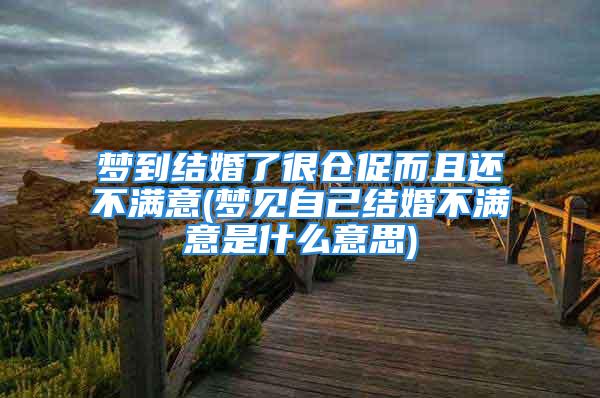 梦到结婚了很仓促而且还不满意(梦见自己结婚不满意是什么意思)